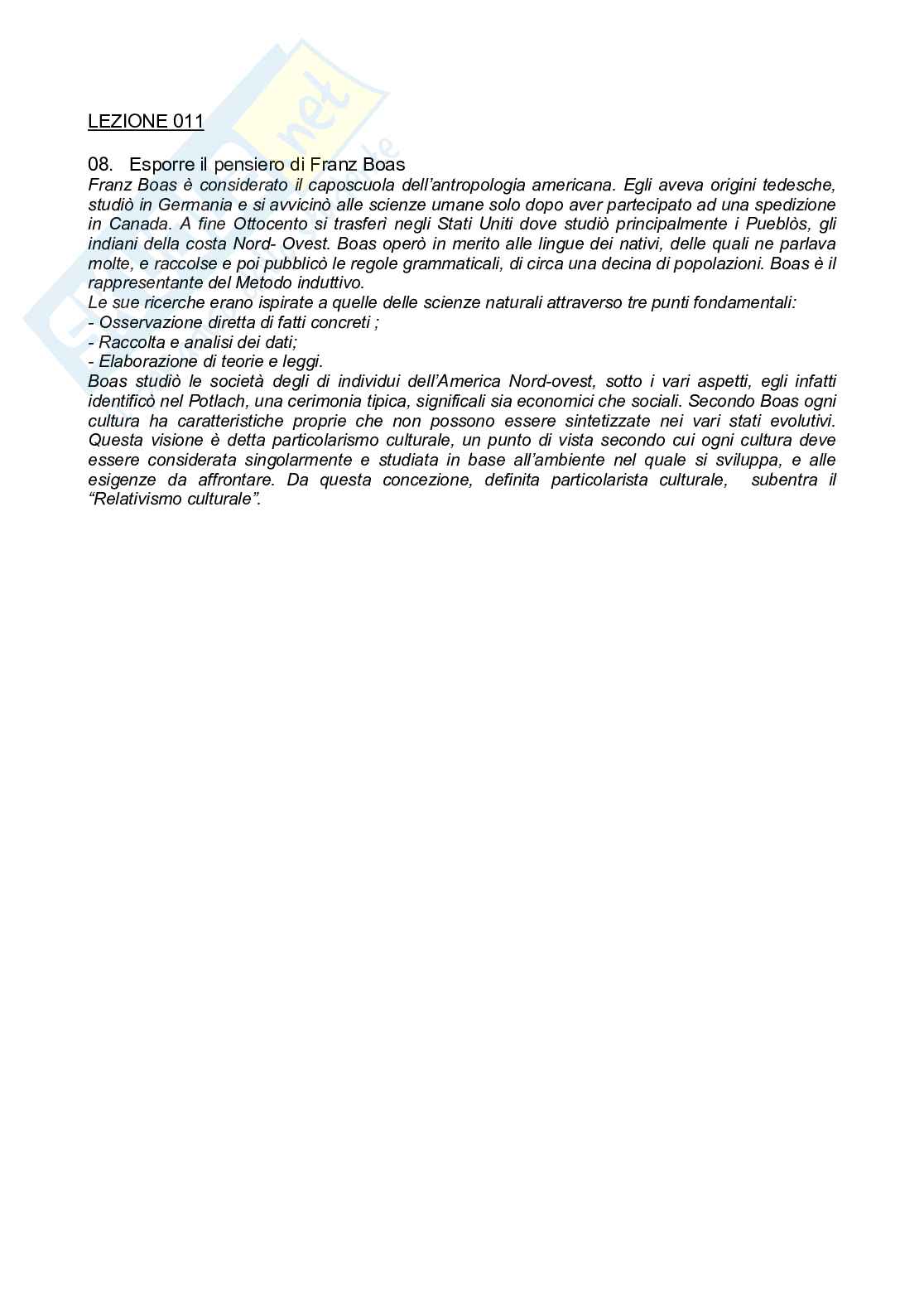 LEZIONE 011

08. Esporre il pensiero di Franz Boas
Franz Boas è considerato il caposcuola dell'antropologia americana. Egli aveva origini tedesche, studiò in Germania e si avvicinò alle scienze umane solo dopo aver partecipato ad una spedizione in Canada. A fine Ottocento si trasferì negli Stati Uniti dove studiò principalmente i Pueblòs, gli indiani della costa Nord- Ovest. Boas operò in merito alle lingue dei nativi, delle quali ne parlava molte, e raccolse e poi pubblicò le regole grammaticali, di circa una decina di popolazioni. Boas è il rappresentante del Metodo induttivo.
Le sue ricerche erano ispirate a quelle delle scienze naturali attraverso tre punti fondamentali:
- Osservazione diretta di fatti concreti ;
- Raccolta e analisi dei dati;
- Elaborazione di teorie e leggi.
Boas studiò le società degli di individui dell'America Nord-ovest, sotto i vari aspetti, egli infatti identificò nel Potlach, una cerimonia tipica, significali sia economici che sociali. Secondo Boas ogni cultura ha caratteristiche proprie che non possono essere sintetizzate nei vari stati evolutivi. Questa visione è detta particolarismo culturale, un punto di vista secondo cui ogni cultura deve essere considerata singolarmente e studiata in base all'ambiente nel quale si sviluppa, e alle esigenze da affrontare. Da questa concezione, definita particolarista culturale, subentra il "Relativismo culturale".